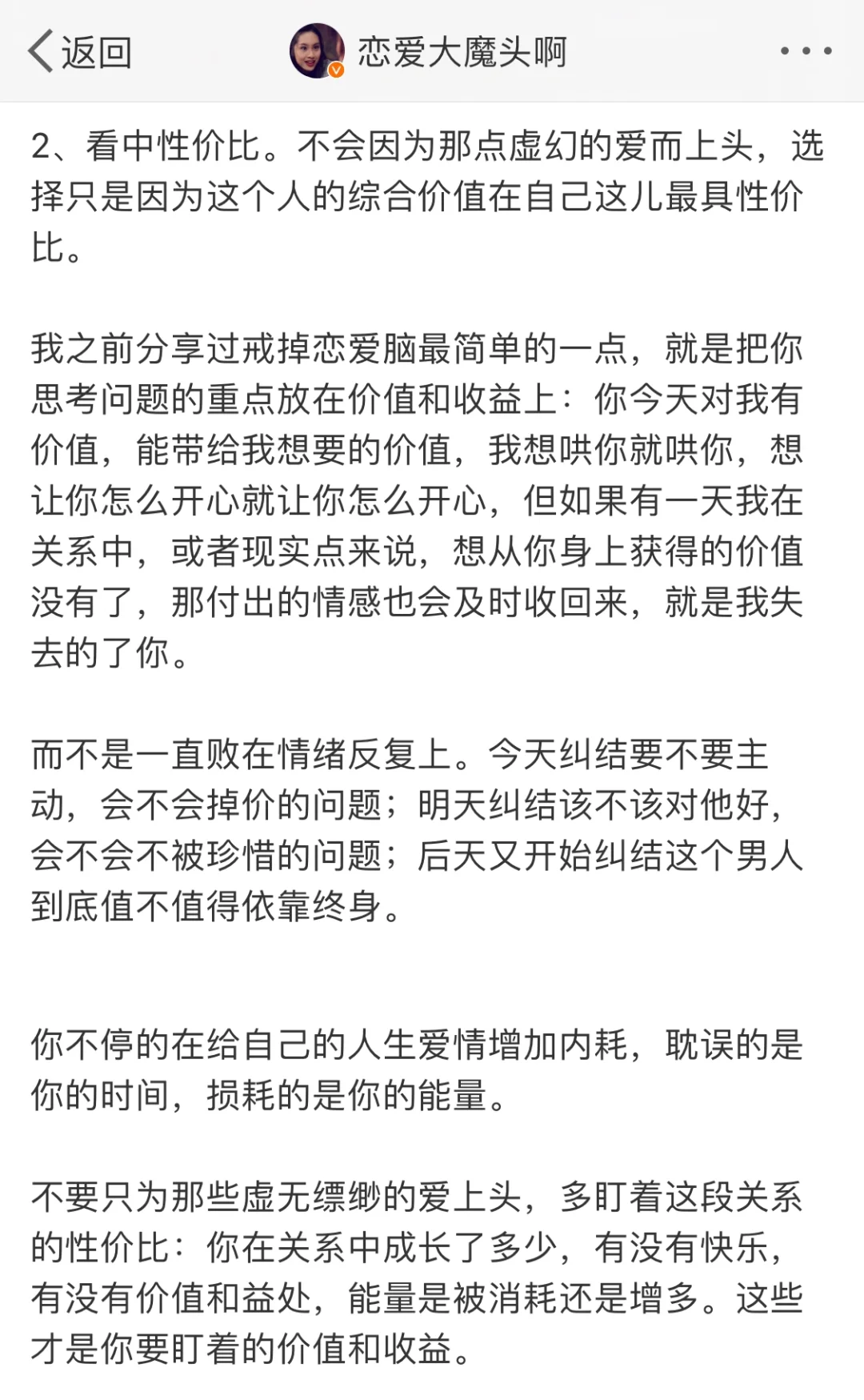 返回 恋爱大魔头啊

2、看中性价比。不会因为那点虚幻的爱而上头，选择只是因为这个人的综合价值在自己这儿最具性价比。

我之前分享过戒掉恋爱脑最简单的一点，就是把你思考问题的重点放在价值和收益上：你今天对我有价值，能带给我想要的价值，我想哄你就哄你，想让你怎么开心就让你怎么开心，但如果有一天我在关系中，或者现实点来说，想从你身上获得的价值没有了，那付出的情感也会及时收回来，就是我失去的了你。

而不是一直败在情绪反复上。今天纠结要不要主动，会不会掉价的问题；明天纠结该不该对他好，会不会不被珍惜的问题；后天又开始纠结这个男人到底值不值得依靠终身。

你不停的在给自己的人生爱情增加内耗，耽误的是你的时间，损耗的是你的能量。

不要只为那些虚无缥缈的爱上头，多盯着这段关系的性价比：你在关系中成长了多少，有没有快乐，有没有价值和益处，能量是被消耗还是增多。这些才是你要盯着的价值和收益。